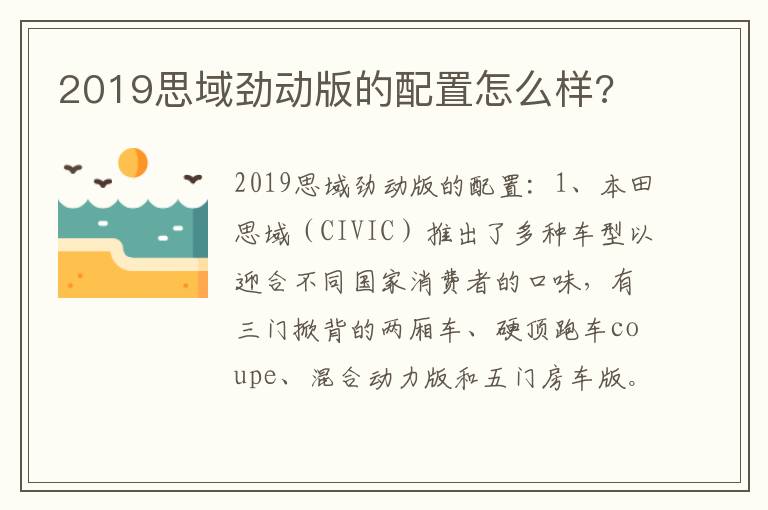 2019思域劲动版的配置怎么样?

2019思域劲动版的配置：1、本田思域（CIVIC）推出了多种车型以迎合不同国家消费者的口味，有三门掀背的两厢车、硬顶跑车coupe、混合动力版和五门房车版。